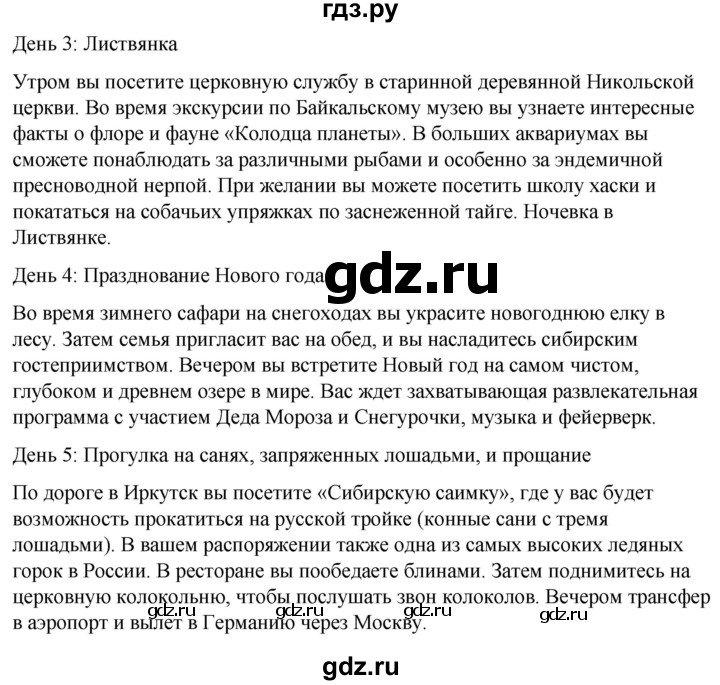 гдз.ру

День 3: Листвянка

Утром вы посетите церковную службу в старинной деревянной Никольской церкви. Во время экскурсии по Байкальскому музею вы узнаете интересные факты о флоре и фауне «Колодца планеты». В больших аквариумах вы сможете понаблюдать за различными рыбами и особенно за эндемичной пресноводной нерпой. При желании вы можете посетить школу хаски и покататься на собачьих упряжках по заснеженной тайге. Ночевка в Листвянке.

День 4: Празднование Нового года

gdz.ru

Во время зимнего сафари на снегоходах вы украсите новогоднюю елку в лесу. Затем семья пригласит вас на обед, и вы насладитесь сибирским гостеприимством. Вечером вы встретите Новый год на самом чистом, глубоком и древнем озере в мире. Вас ждет захватывающая развлекательная программа с участием Деда Мороза и Снегурочки, музыка и фейерверк.

День 5: Прогулка на санях, запряженных лошадьми, и прощание

По дороге в Иркутск вы посетите «Сибирскую саимку», где у вас будет возможность прокатиться на русской тройке (конные сани с тремя лошадьми). В вашем распоряжении также одна из самых высоких ледяных горок в России. В ресторане вы пообедаете блинами. Затем поднимитесь на церковную колокольню, чтобы послушать звон колоколов. Вечером трансфер в аэропорт и вылет в Германию через Москву.

gdz.ru gdz.ru gdz.ru gdz.ru

gdz.ru